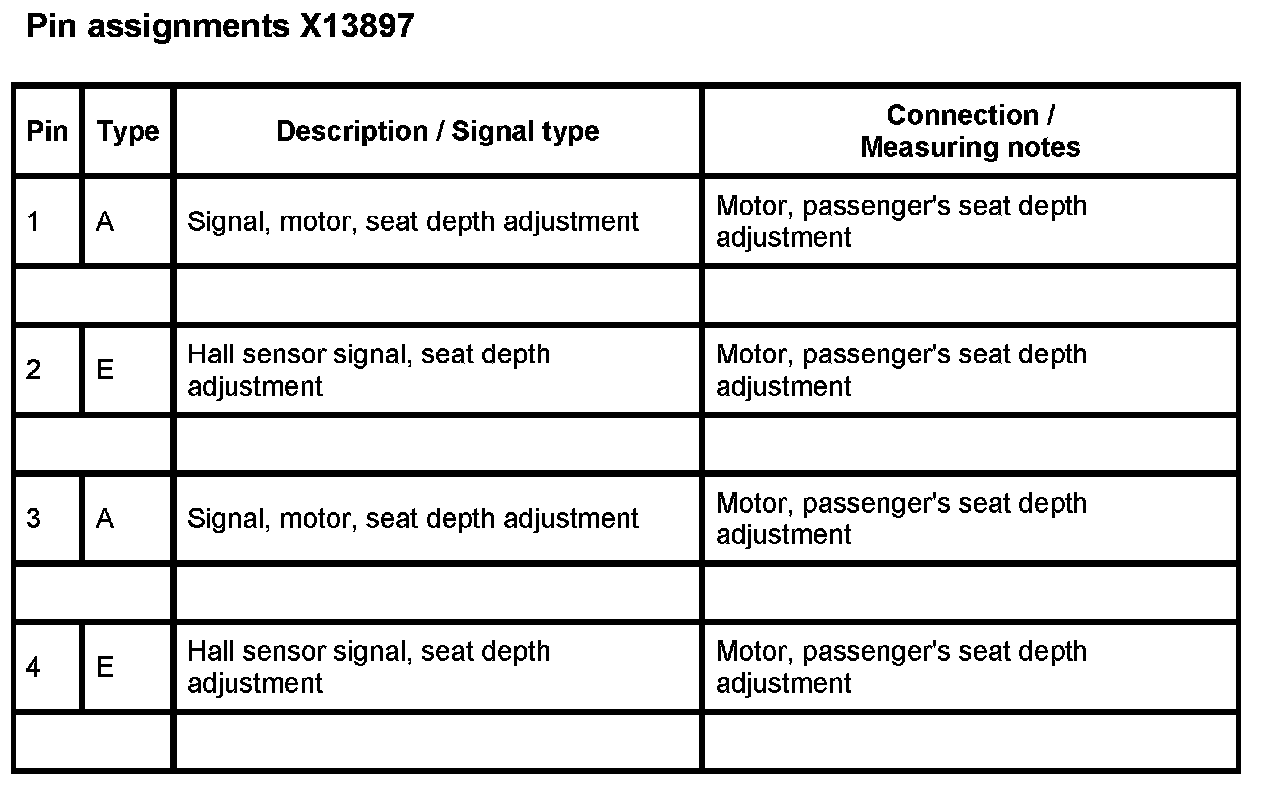 Pin assignments X13897

| Pin | Type | Description / Signal type | Connection / Measuring notes |
|---|---|---|---|
| 1 | A | Signal, motor, seat depth adjustment | Motor, passenger's seat depth adjustment |
| | | | |
| 2 | E | Hall sensor signal, seat depth adjustment | Motor, passenger's seat depth adjustment |
| | | | |
| 3 | A | Signal, motor, seat depth adjustment | Motor, passenger's seat depth adjustment |
| | | | |
| 4 | E | Hall sensor signal, seat depth adjustment | Motor, passenger's seat depth adjustment |
| | | | |